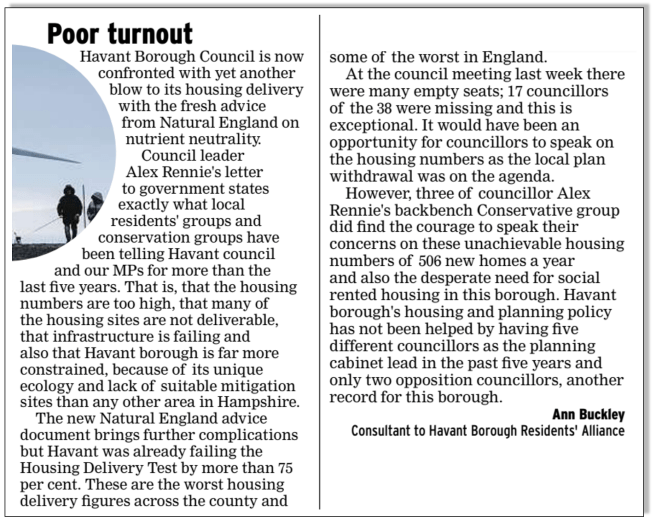 Poor turnout

Havant Borough Council is now confronted with yet another blow to its housing delivery with the fresh advice from Natural England on nutrient neutrality.

Council leader Alex Rennie's letter to government states exactly what local residents' groups and conservation groups have been telling Havant council and our MPs for more than the last five years. That is, that the housing numbers are too high, that many of the housing sites are not deliverable, that infrastructure is failing and also that Havant borough is far more constrained, because of its unique ecology and lack of suitable mitigation sites than any other area in Hampshire.

The new Natural England advice document brings further complications but Havant was already failing the Housing Delivery Test by more than 75 per cent. These are the worst housing delivery figures across the county and some of the worst in England.

At the council meeting last week there were many empty seats; 17 councillors of the 38 were missing and this is exceptional. It would have been an opportunity for councillors to speak on the housing numbers as the local plan withdrawal was on the agenda.

However, three of councillor Alex Rennie's backbench Conservative group did find the courage to speak their concerns on these unachievable housing numbers of 506 new homes a year and also the desperate need for social rented housing in this borough. Havant borough's housing and planning policy has not been helped by having five different councillors as the planning cabinet lead in the past five years and only two opposition councillors, another record for this borough.

Ann Buckley
Consultant to Havant Borough Residents' Alliance